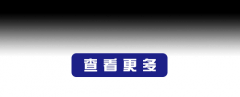 查看更多